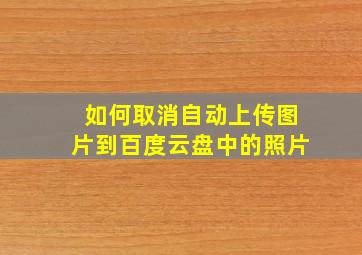 如何取消自动上传图片到百度云盘中的照片